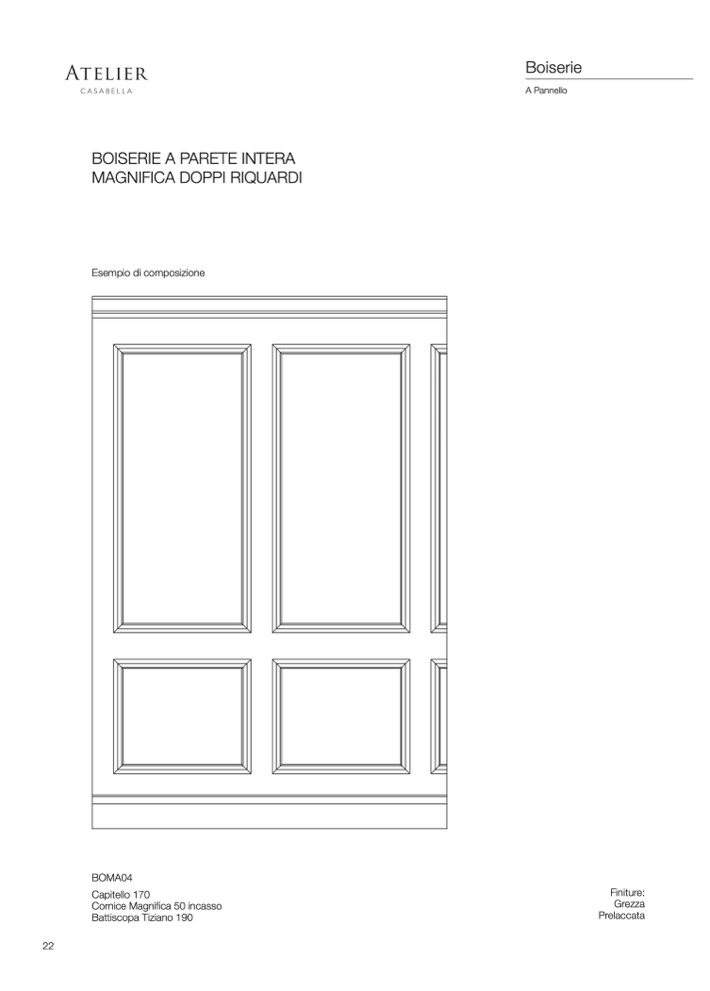 ATELIER
CASABELLA

Boiserie
A Pannello

BOISERIE A PARETE INTERA
MAGNIFICA DOPPI RIQUARDI

Esempio di composizione

BOMA04

Capitello 170
Cornice Magnifica 50 incasso
Battiscopa Tiziano 190

Finiture:
Grezza
Prelaccata

22